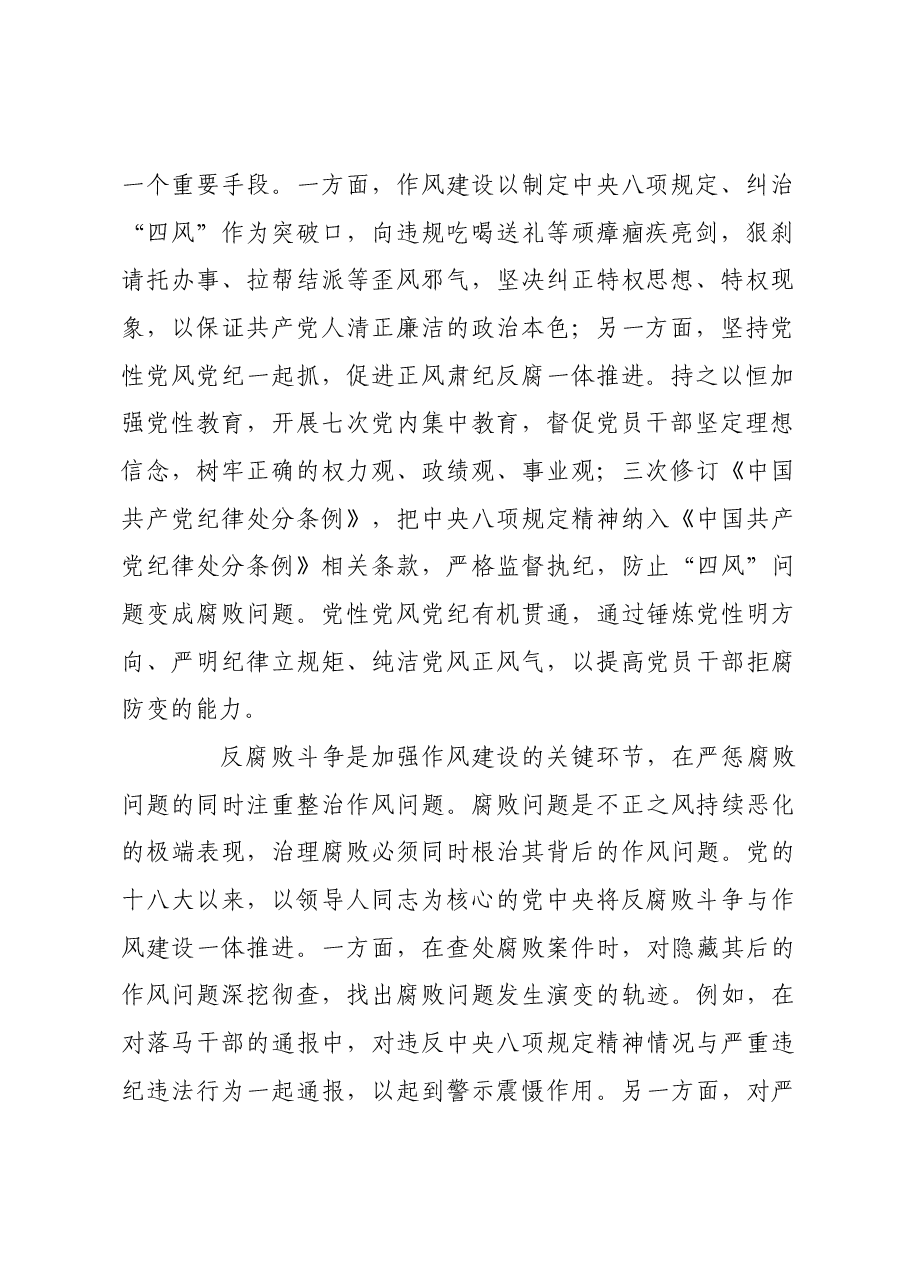 一个重要手段。一方面，作风建设以制定中央八项规定、纠治“四风”作为突破口，向违规吃喝送礼等顽瘴痼疾亮剑，狠刹请托办事、拉帮结派等歪风邪气，坚决纠正特权思想、特权现象，以保证共产党人清正廉洁的政治本色；另一方面，坚持党性党风党纪一起抓，促进正风肃纪反腐一体推进。持之以恒加强党性教育，开展七次党内集中教育，督促党员干部坚定理想信念，树牢正确的权力观、政绩观、事业观；三次修订《中国共产党纪律处分条例》，把中央八项规定精神纳入《中国共产党纪律处分条例》相关条款，严格监督执纪，防止“四风”问题变成腐败问题。党性党风党纪有机贯通，通过锤炼党性明方向、严明纪律立规矩、纯洁党风正风气，以提高党员干部拒腐防变的能力。

反腐败斗争是加强作风建设的关键环节，在严惩腐败问题的同时注重整治作风问题。腐败问题是不正之风持续恶化的极端表现，治理腐败必须同时根治其背后的作风问题。党的十八大以来，以领导人同志为核心的党中央将反腐败斗争与作风建设一体推进。一方面，在查处腐败案件时，对隐藏其后的作风问题深挖彻查，找出腐败问题发生演变的轨迹。例如，在对落马干部的通报中，对违反中央八项规定精神情况与严重违纪违法行为一起通报，以起到警示震慑作用。另一方面，对严